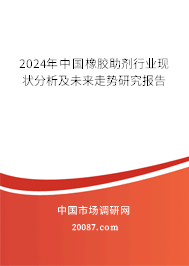 2024年中国橡胶助剂行业现状分析及未来走势研究报告

中国市场调研网

20087.com